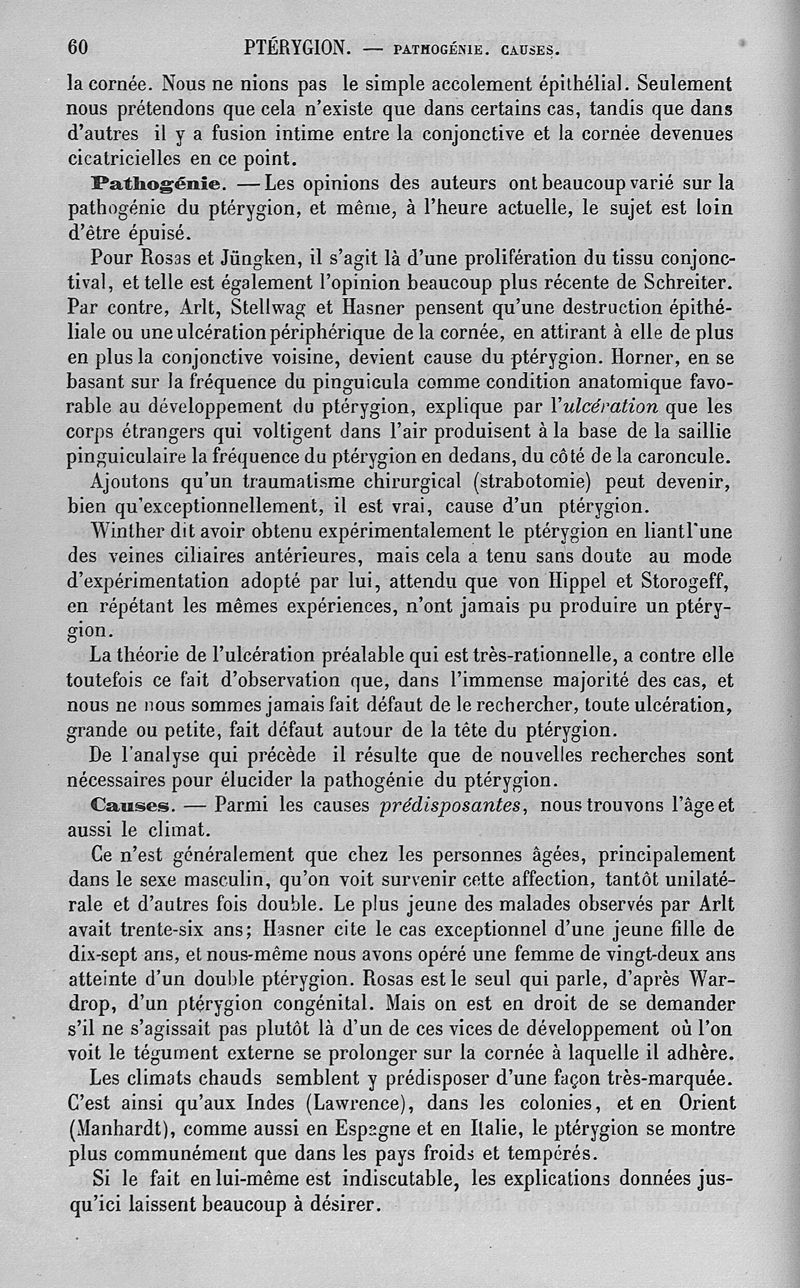 60 PTÉRYGION. — PATHOGÉNIE. CAUSES.

la cornée. Nous ne nions pas le simple accolement épithélial. Seulement nous prétendons que cela n'existe que dans certains cas, tandis que dans d'autres il y a fusion intime entre la conjonctive et la cornée devenues cicatricielles en ce point.

Pathogénie. — Les opinions des auteurs ont beaucoup varié sur la pathogénie du ptérygion, et même, à l'heure actuelle, le sujet est loin d'être épuisé.

Pour Rosas et Jüngken, il s'agit là d'une prolifération du tissu conjonctival, et telle est également l'opinion beaucoup plus récente de Schreiter. Par contre, Arlt, Stellwag et Hasner pensent qu'une destruction épithéliale ou une ulcération périphérique de la cornée, en attirant à elle de plus en plus la conjonctive voisine, devient cause du ptérygion. Horner, en se basant sur la fréquence du pinguicula comme condition anatomique favorable au développement du ptérygion, explique par l'ulcération que les corps étrangers qui voltigent dans l'air produisent à la base de la saillie pinguiculaire la fréquence du ptérygion en dedans, du côté de la caroncule.

Ajoutons qu'un traumatisme chirurgical (strabotomie) peut devenir, bien qu'exceptionnellement, il est vrai, cause d'un ptérygion.

Winther dit avoir obtenu expérimentalement le ptérygion en liant l'une des veines ciliaires antérieures, mais cela a tenu sans doute au mode d'expérimentation adopté par lui, attendu que von Hippel et Storogeff, en répétant les mêmes expériences, n'ont jamais pu produire un ptérygion.

La théorie de l'ulcération préalable qui est très-rationnelle, a contre elle toutefois ce fait d'observation que, dans l'immense majorité des cas, et nous ne nous sommes jamais fait défaut de le rechercher, toute ulcération, grande ou petite, fait défaut autour de la tête du ptérygion.

De l'analyse qui précède il résulte que de nouvelles recherches sont nécessaires pour élucider la pathogénie du ptérygion.

Causes. — Parmi les causes prédisposantes, nous trouvons l'âge et aussi le climat.

Ce n'est généralement que chez les personnes âgées, principalement dans le sexe masculin, qu'on voit survenir cette affection, tantôt unilatérale et d'autres fois double. Le plus jeune des malades observés par Arlt avait trente-six ans; Hasner cite le cas exceptionnel d'une jeune fille de dix-sept ans, et nous-même nous avons opéré une femme de vingt-deux ans atteinte d'un double ptérygion. Rosas est le seul qui parle, d'après Wardrop, d'un ptérygion congénital. Mais on est en droit de se demander s'il ne s'agissait pas plutôt là d'un de ces vices de développement où l'on voit le tégument externe se prolonger sur la cornée à laquelle il adhère.

Les climats chauds semblent y prédisposer d'une façon très-marquée. C'est ainsi qu'aux Indes (Lawrence), dans les colonies, et en Orient (Manhardt), comme aussi en Espagne et en Italie, le ptérygion se montre plus communément que dans les pays froids et tempérés.

Si le fait en lui-même est indiscutable, les explications données jusqu'ici laissent beaucoup à désirer.